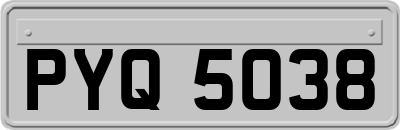 PYQ 5038